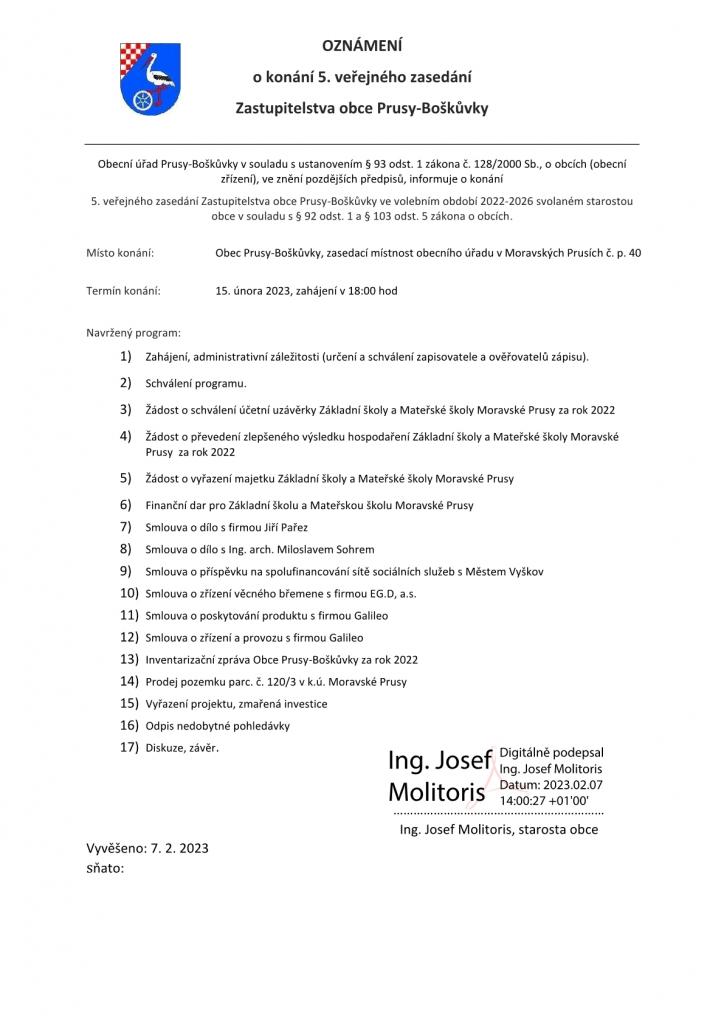 OZNÁMENÍ
o konání 5. veřejného zasedání
Zastupitelstva obce Prusy-Boškůvky

Obecní úřad Prusy-Boškůvky v souladu s ustanovením § 93 odst. 1 zákona č. 128/2000 Sb., o obcích (obecní zřízení), ve znění pozdějších předpisů, informuje o konání

5. veřejného zasedání Zastupitelstva obce Prusy-Boškůvky ve volebním období 2022-2026 svolaném starostou obce v souladu s § 92 odst. 1 a § 103 odst. 5 zákona o obcích.

Místo konání: Obec Prusy-Boškůvky, zasedací místnost obecního úřadu v Moravských Prusích č. p. 40

Termín konání: 15. února 2023, zahájení v 18:00 hod

Navržený program:

1) Zahájení, administrativní záležitosti (určení a schválení zapisovatele a ověřovatelů zápisu).
2) Schválení programu.
3) Žádost o schválení účetní uzávěrky Základní školy a Mateřské školy Moravské Prusy za rok 2022
4) Žádost o převedení zlepšeného výsledku hospodaření Základní školy a Mateřské školy Moravské Prusy za rok 2022
5) Žádost o vyřazení majetku Základní školy a Mateřské školy Moravské Prusy
6) Finanční dar pro Základní školu a Mateřskou školu Moravské Prusy
7) Smlouva o dílo s firmou Jiří Pařez
8) Smlouva o dílo s Ing. arch. Miloslavem Sohrem
9) Smlouva o příspěvku na spolufinancování sítě sociálních služeb s Městem Vyškov
10) Smlouva o zřízení věcného břemene s firmou EG.D, a.s.
11) Smlouva o poskytování produktu s firmou Galileo
12) Smlouva o zřízení a provozu s firmou Galileo
13) Inventarizační zpráva Obce Prusy-Boškůvky za rok 2022
14) Prodej pozemku parc. č. 120/3 v k.ú. Moravské Prusy
15) Vyřazení projektu, zmařená investice
16) Odpis nedobytné pohledávky
17) Diskuze, závěr.

Ing. Josef Molitoris
Digitálně podepsal Ing. Josef Molitoris Datum: 2023.02.07 14:00:27 +01'00'

Ing. Josef Molitoris, starosta obce

Vyvěšeno: 7. 2. 2023
sňato: